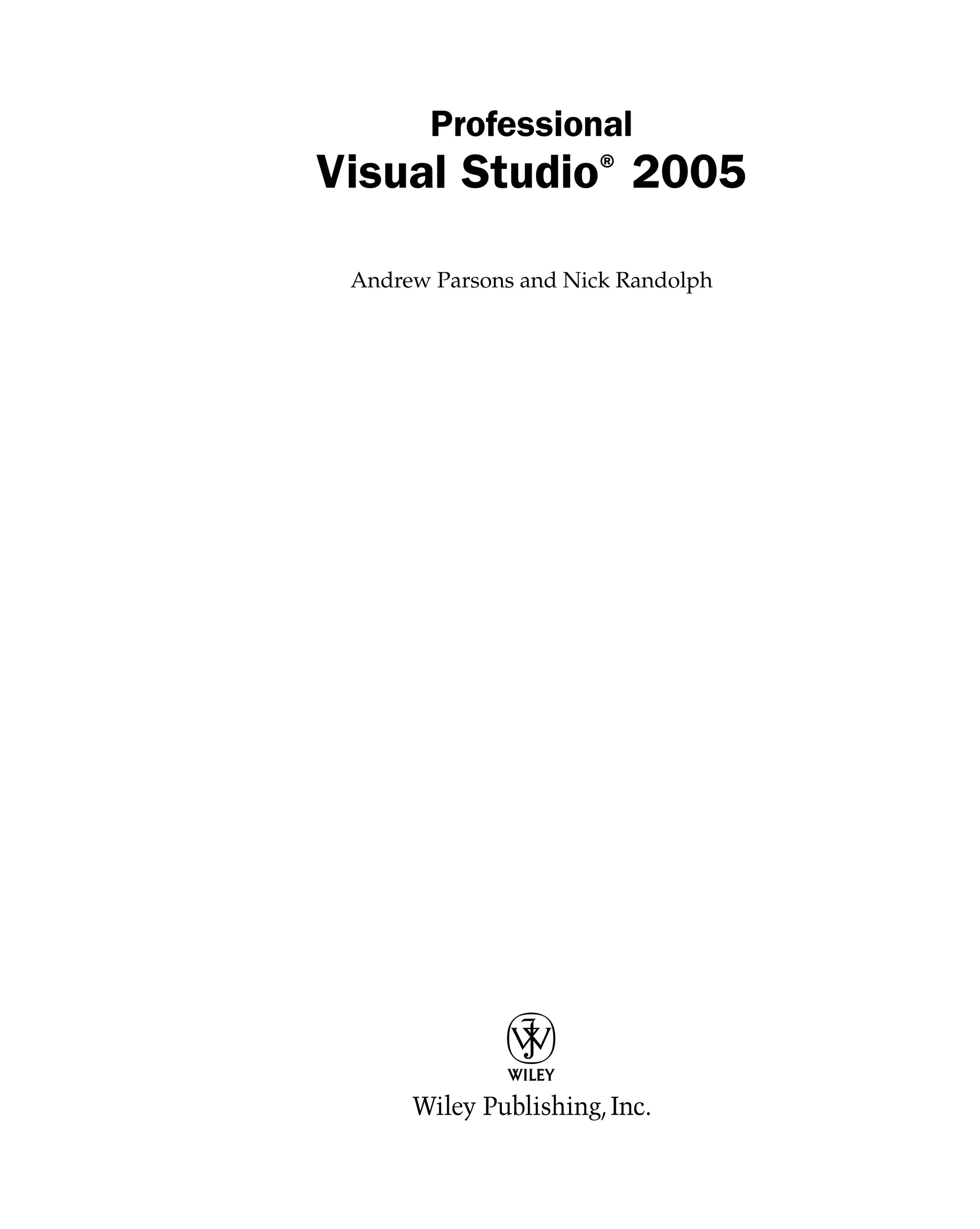 Professional
Visual Studio® 2005

Andrew Parsons and Nick Randolph

WILEY
Wiley Publishing, Inc.